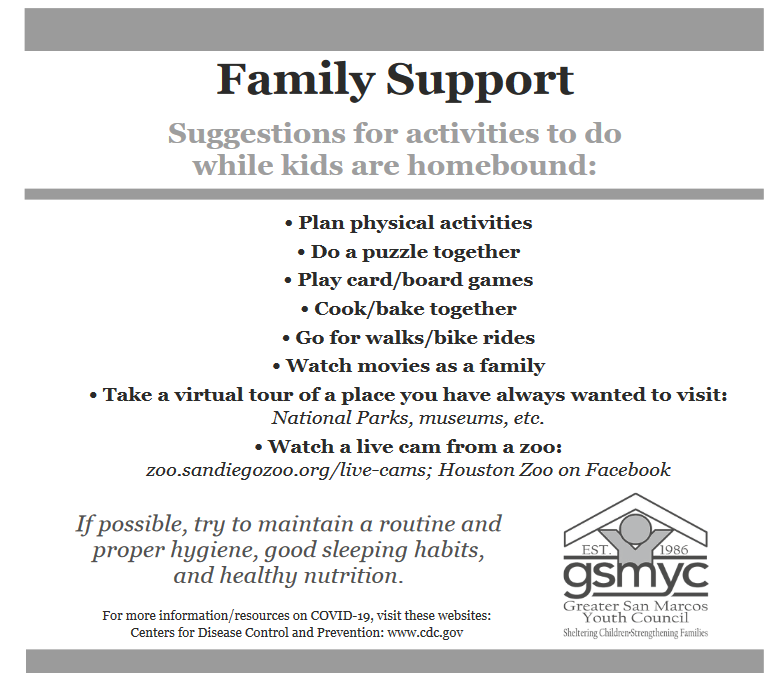 Family Support

Suggestions for activities to do while kids are homebound:

• Plan physical activities
• Do a puzzle together
• Play card/board games
• Cook/bake together
• Go for walks/bike rides
• Watch movies as a family
• Take a virtual tour of a place you have always wanted to visit:
National Parks, museums, etc.
• Watch a live cam from a zoo:
zoo.sandiegozoo.org/live-cams; Houston Zoo on Facebook

If possible, try to maintain a routine and proper hygiene, good sleeping habits, and healthy nutrition.

For more information/resources on COVID-19, visit these websites:
Centers for Disease Control and Prevention: www.cdc.gov

EST. 1986
gsmyc
Greater San Marcos Youth Council
Sheltering Children•Strengthening Families